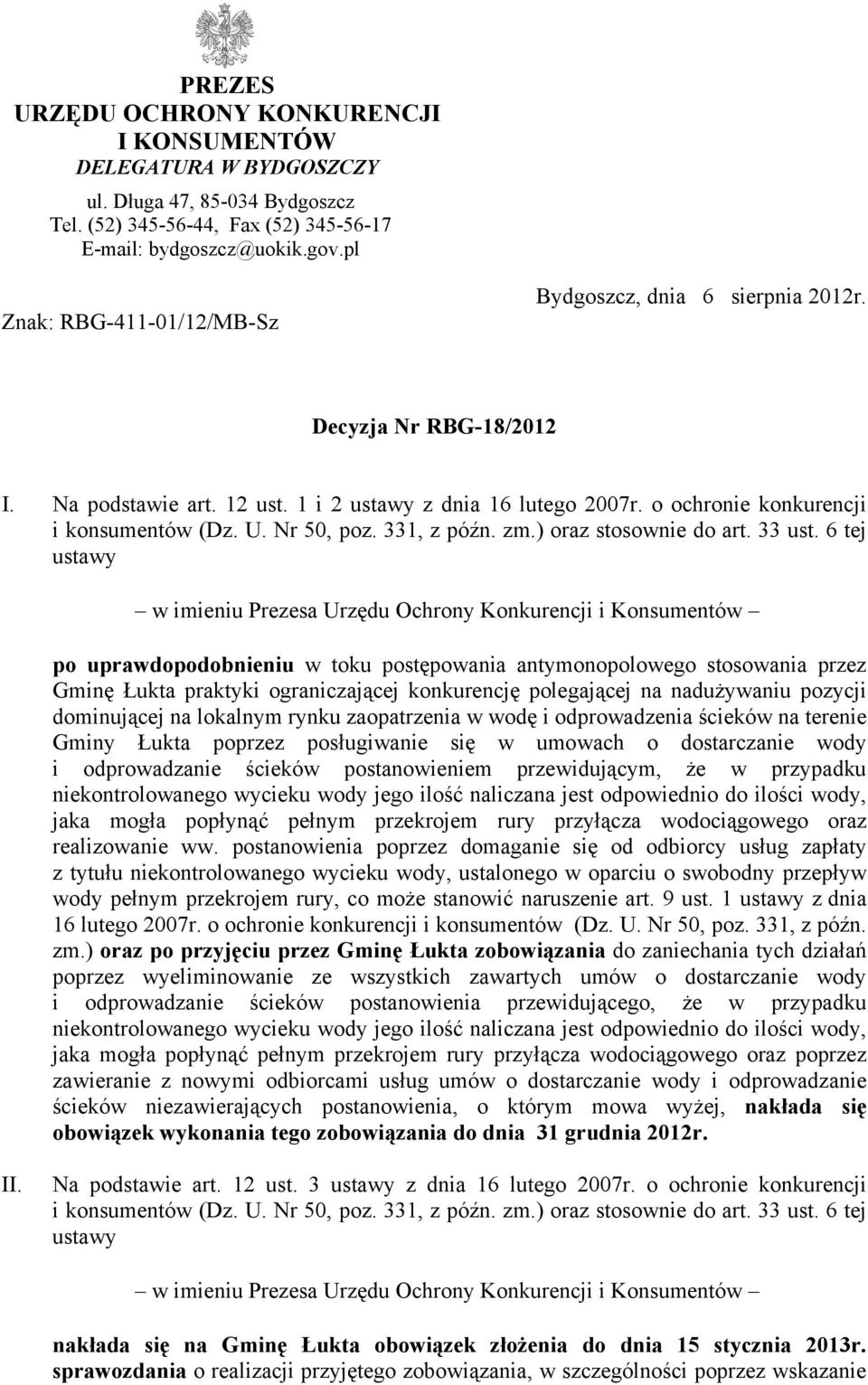 PREZES
URZĘDU OCHRONY KONKURENCJI
I KONSUMENTÓW
DELEGATURA W BYDGOSZCZY

ul. Długa 47, 85-034 Bydgoszcz
Tel. (52) 345-56-44, Fax (52) 345-56-17
E-mail: bydgoszcz@uokik.gov.pl

Znak: RBG-411-01/12/MB-Sz

Bydgoszcz, dnia 6 sierpnia 2012r.

Decyzja Nr RBG-18/2012

I. Na podstawie art. 12 ust. 1 i 2 ustawy z dnia 16 lutego 2007r. o ochronie konkurencji i konsumentów (Dz. U. Nr 50, poz. 331, z późn. zm.) oraz stosownie do art. 33 ust. 6 tej ustawy

– w imieniu Prezesa Urzędu Ochrony Konkurencji i Konsumentów –

po uprawdopodobnieniu w toku postępowania antymonopolowego stosowania przez Gminę Łukta praktyki ograniczającej konkurencję polegającej na nadużywaniu pozycji dominującej na lokalnym rynku zaopatrzenia w wodę i odprowadzenia ścieków na terenie Gminy Łukta poprzez posługiwanie się w umowach o dostarczanie wody i odprowadzanie ścieków postanowieniem przewidującym, że w przypadku niekontrolowanego wycieku wody jego ilość naliczana jest odpowiednio do ilości wody, jaka mogła popłynąć pełnym przekrojem rury przyłącza wodociągowego oraz realizowanie ww. postanowienia poprzez domaganie się od odbiorcy usług zapłaty z tytułu niekontrolowanego wycieku wody, ustalonego w oparciu o swobodny przepływ wody pełnym przekrojem rury, co może stanowić naruszenie art. 9 ust. 1 ustawy z dnia 16 lutego 2007r. o ochronie konkurencji i konsumentów (Dz. U. Nr 50, poz. 331, z późn. zm.) oraz po przyjęciu przez Gminę Łukta zobowiązania do zaniechania tych działań poprzez wyeliminowanie ze wszystkich zawartych umów o dostarczanie wody i odprowadzanie ścieków postanowienia przewidującego, że w przypadku niekontrolowanego wycieku wody jego ilość naliczana jest odpowiednio do ilości wody, jaka mogła popłynąć pełnym przekrojem rury przyłącza wodociągowego oraz poprzez zawieranie z nowymi odbiorcami usług umów o dostarczanie wody i odprowadzanie ścieków niezawierających postanowienia, o którym mowa wyżej, nakłada się obowiązek wykonania tego zobowiązania do dnia 31 grudnia 2012r.

II. Na podstawie art. 12 ust. 3 ustawy z dnia 16 lutego 2007r. o ochronie konkurencji i konsumentów (Dz. U. Nr 50, poz. 331, z późn. zm.) oraz stosownie do art. 33 ust. 6 tej ustawy

– w imieniu Prezesa Urzędu Ochrony Konkurencji i Konsumentów –

nakłada się na Gminę Łukta obowiązek złożenia do dnia 15 stycznia 2013r. sprawozdania o realizacji przyjętego zobowiązania, w szczególności poprzez wskazanie